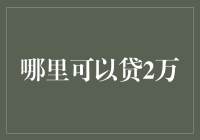 哪里可以贷2万